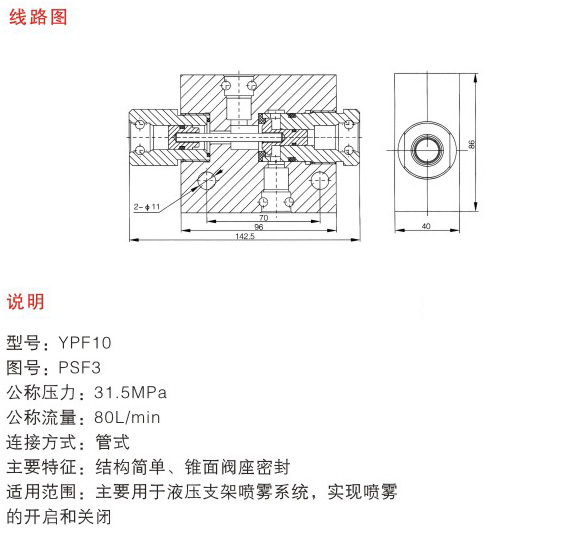 线路图

2-ϕ11

70

96

142.5

86

40

说明

型号：YPF10
图号：PSF3
公称压力：31.5MPa
公称流量：80L/min
连接方式：管式
主要特征：结构简单、锥面阀座密封
适用范围：主要用于液压支架喷雾系统，实现喷雾的开启和关闭